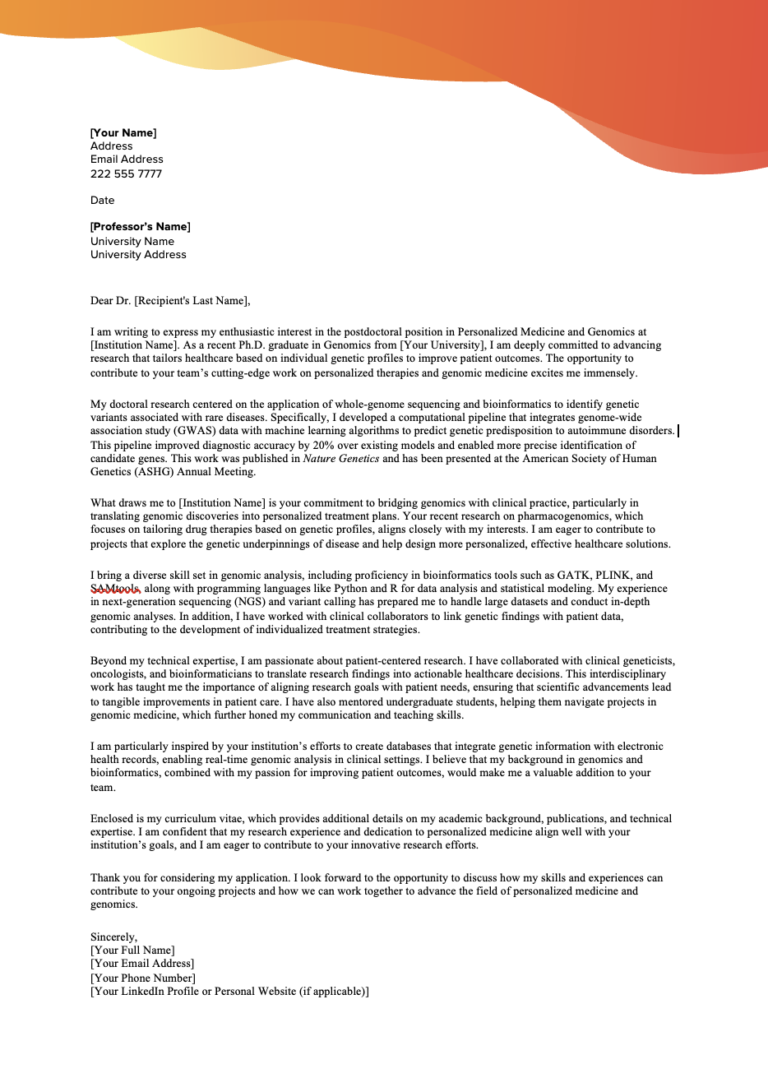 [Your Name]
Address
Email Address
222 555 7777

Date

[Professor's Name]
University Name
University Address

Dear Dr. [Recipient's Last Name],

I am writing to express my enthusiastic interest in the postdoctoral position in Personalized Medicine and Genomics at [Institution Name]. As a recent Ph.D. graduate in Genomics from [Your University], I am deeply committed to advancing research that tailors healthcare based on individual genetic profiles to improve patient outcomes. The opportunity to contribute to your team's cutting-edge work on personalized therapies and genomic medicine excites me immensely.

My doctoral research centered on the application of whole-genome sequencing and bioinformatics to identify genetic variants associated with rare diseases. Specifically, I developed a computational pipeline that integrates genome-wide association study (GWAS) data with machine learning algorithms to predict genetic predisposition to autoimmune disorders. This pipeline improved diagnostic accuracy by 20% over existing models and enabled more precise identification of candidate genes. This work was published in Nature Genetics and has been presented at the American Society of Human Genetics (ASHG) Annual Meeting.

What draws me to [Institution Name] is your commitment to bridging genomics with clinical practice, particularly in translating genomic discoveries into personalized treatment plans. Your recent research on pharmacogenomics, which focuses on tailoring drug therapies based on genetic profiles, aligns closely with my interests. I am eager to contribute to projects that explore the genetic underpinnings of disease and help design more personalized, effective healthcare solutions.

I bring a diverse skill set in genomic analysis, including proficiency in bioinformatics tools such as GATK, PLINK, and SAMtools, along with programming languages like Python and R for data analysis and statistical modeling. My experience in next-generation sequencing (NGS) and variant calling has prepared me to handle large datasets and conduct in-depth genomic analyses. In addition, I have worked with clinical collaborators to link genetic findings with patient data, contributing to the development of individualized treatment strategies.

Beyond my technical expertise, I am passionate about patient-centered research. I have collaborated with clinical geneticists, oncologists, and bioinformaticians to translate research findings into actionable healthcare decisions. This interdisciplinary work has taught me the importance of aligning research goals with patient needs, ensuring that scientific advancements lead to tangible improvements in patient care. I have also mentored undergraduate students, helping them navigate projects in genomic medicine, which further honed my communication and teaching skills.

I am particularly inspired by your institution's efforts to create databases that integrate genetic information with electronic health records, enabling real-time genomic analysis in clinical settings. I believe that my background in genomics and bioinformatics, combined with my passion for improving patient outcomes, would make me a valuable addition to your team.

Enclosed is my curriculum vitae, which provides additional details on my academic background, publications, and technical expertise. I am confident that my research experience and dedication to personalized medicine align well with your institution's goals, and I am eager to contribute to your innovative research efforts.

Thank you for considering my application. I look forward to the opportunity to discuss how my skills and experiences can contribute to your ongoing projects and how we can work together to advance the field of personalized medicine and genomics.

Sincerely,
[Your Full Name]
[Your Email Address]
[Your Phone Number]
[Your LinkedIn Profile or Personal Website (if applicable)]